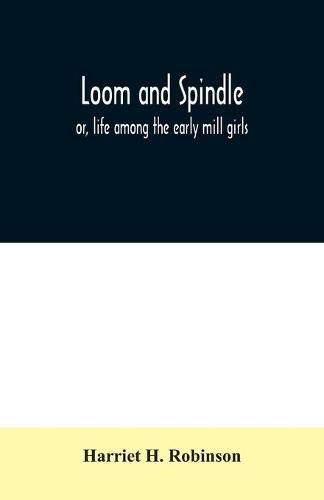 Loom and Spindle

or, life among the early mill girls

Harriet H. Robinson